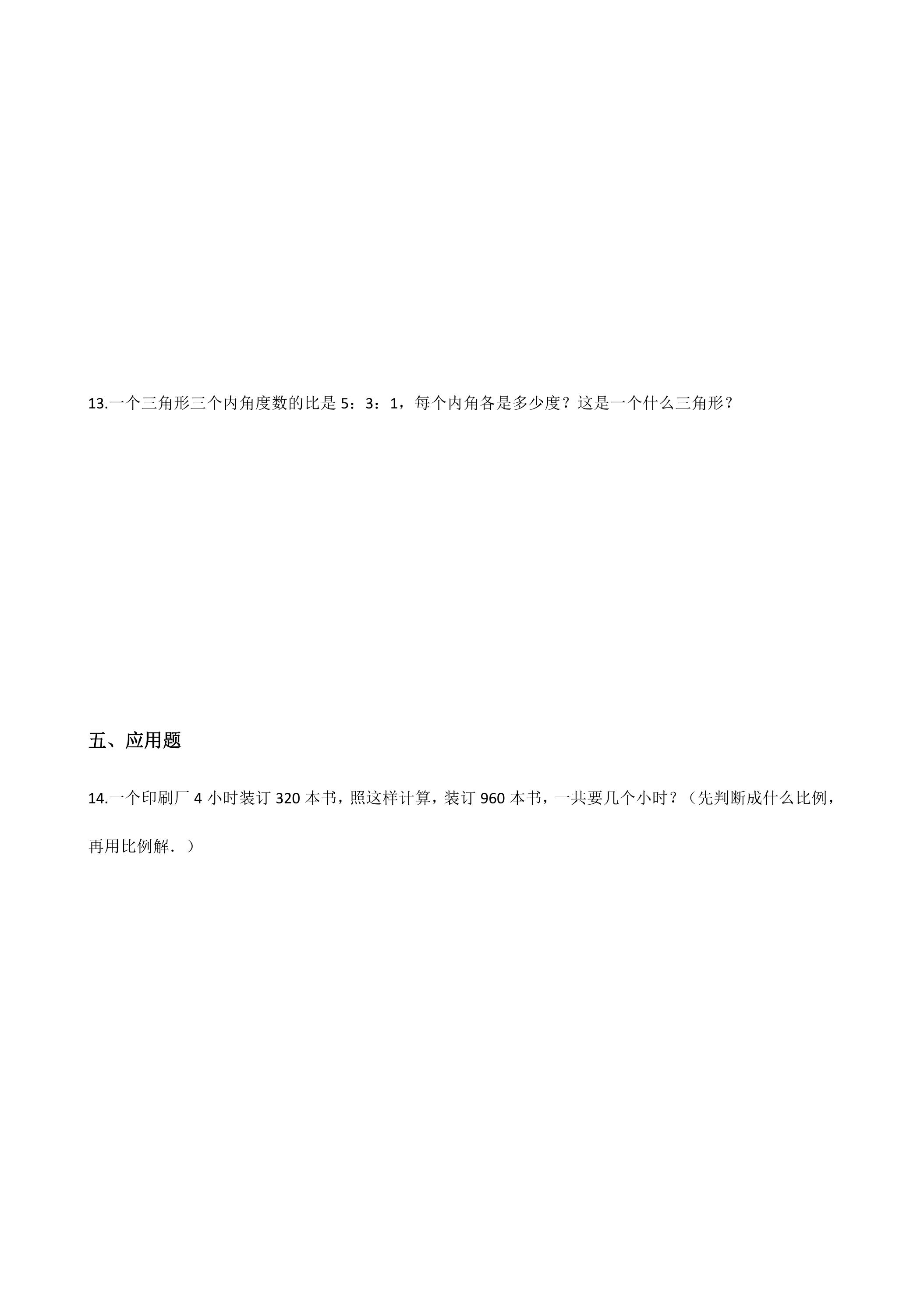 13.一个三角形三个内角度数的比是 5：3：1，每个内角各是多少度？这是一个什么三角形？

五、应用题

14.一个印刷厂 4 小时装订 320 本书，照这样计算，装订 960 本书，一共要几个小时？（先判断成什么比例，再用比例解．）